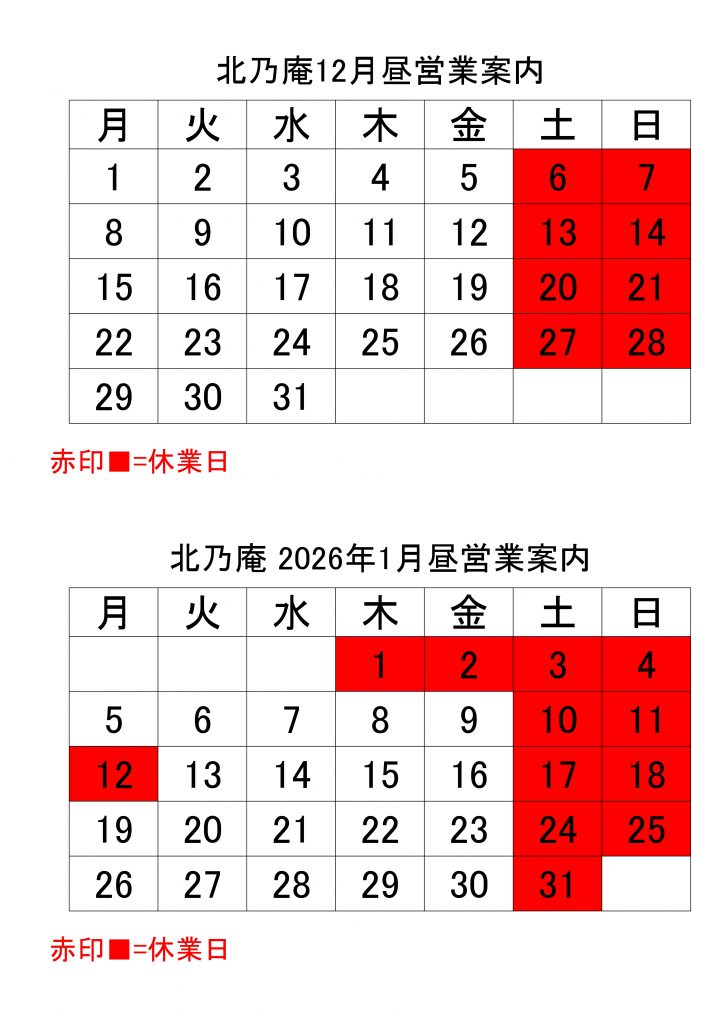 北乃庵12月昼営業案内

| 月 | 火 | 水 | 木 | 金 | 土 | 日 |
|---|---|---|---|---|---|---|
| 1 | 2 | 3 | 4 | 5 | 6 | 7 |
| 8 | 9 | 10 | 11 | 12 | 13 | 14 |
| 15 | 16 | 17 | 18 | 19 | 20 | 21 |
| 22 | 23 | 24 | 25 | 26 | 27 | 28 |
| 29 | 30 | 31 | | | | |

赤印■=休業日

北乃庵 2026年1月昼営業案内

| 月 | 火 | 水 | 木 | 金 | 土 | 日 |
|---|---|---|---|---|---|---|
| | | | 1 | 2 | 3 | 4 |
| 5 | 6 | 7 | 8 | 9 | 10 | 11 |
| 12 | 13 | 14 | 15 | 16 | 17 | 18 |
| 19 | 20 | 21 | 22 | 23 | 24 | 25 |
| 26 | 27 | 28 | 29 | 30 | 31 | |

赤印■=休業日